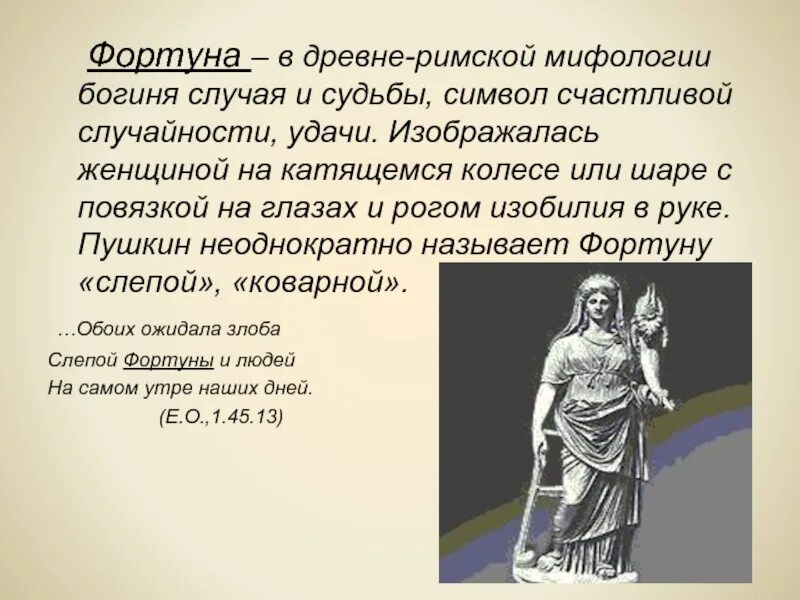 Фортуна – в древне-римской мифологии богиня случая и судьбы, символ счастливой случайности, удачи. Изображалась женщиной на катящемся колесе или шаре с повязкой на глазах и рогом изобилия в руке. Пушкин неоднократно называет Фортуну «слепой», «коварной».

…Обоих ожидала злоба
Слепой Фортуны и людей
На самом утре наших дней.
(Е.О.,1.45.13)